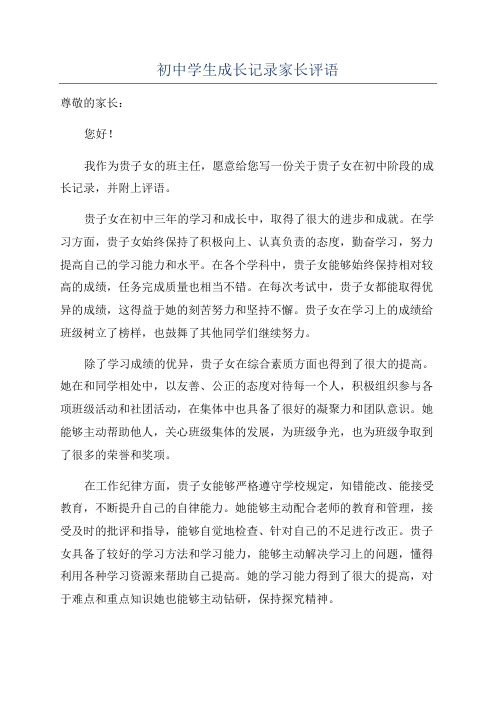 初中学生成长记录家长评语

尊敬的家长：

您好！

我作为贵子女的班主任，愿意给您写一份关于贵子女在初中阶段的成长记录，并附上评语。

贵子女在初中三年的学习和成长中，取得了很大的进步和成就。在学习方面，贵子女始终保持了积极向上、认真负责的态度，勤奋学习，努力提高自己的学习能力和水平。在各个学科中，贵子女能够始终保持相对较高的成绩，任务完成质量也相当不错。在每次考试中，贵子女都能取得优异的成绩，这得益于她的刻苦努力和坚持不懈。贵子女在学习上的成绩给班级树立了榜样，也鼓舞了其他同学们继续努力。

除了学习成绩的优异，贵子女在综合素质方面也得到了很大的提高。她在和同学相处中，以友善、公正的态度对待每一个人，积极组织参与各项班级活动和社团活动，在集体中也具备了很好的凝聚力和团队意识。她能够主动帮助他人，关心班级集体的发展，为班级争光，也为班级争取到了很多的荣誉和奖项。

在工作纪律方面，贵子女能够严格遵守学校规定，知错能改、能接受教育，不断提升自己的自律能力。她能够主动配合老师的教育和管理，接受及时的批评和指导，能够自觉地检查、针对自己的不足进行改正。贵子女具备了较好的学习方法和学习能力，能够主动解决学习上的问题，懂得利用各种学习资源来帮助自己提高。她的学习能力得到了很大的提高，对于难点和重点知识她也能够主动钻研，保持探究精神。